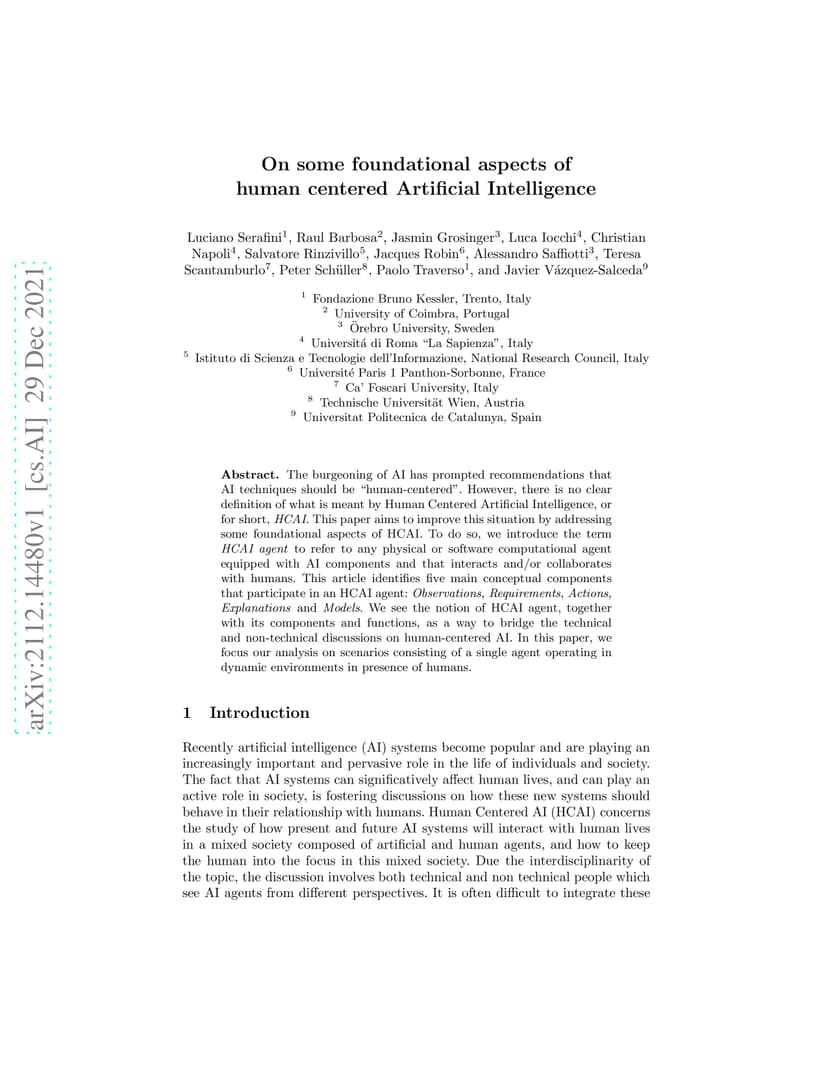 arXiv:2112.14480v1 [cs.AI] 29 Dec 2021

On some foundational aspects of human centered Artificial Intelligence

Luciano Serafini$^1$, Raul Barbosa$^2$, Jasmin Grosinger$^3$, Luca Iocchi$^4$, Christian Napoli$^4$, Salvatore Rinzivillo$^5$, Jacques Robin$^6$, Alessandro Saffiotti$^3$, Teresa Scantamburlo$^7$, Peter Schüller$^8$, Paolo Traverso$^1$, and Javier Vázquez-Salceda$^9$

$^1$ Fondazione Bruno Kessler, Trento, Italy
$^2$ University of Coimbra, Portugal
$^3$ Örebro University, Sweden
$^4$ Universitá di Roma "La Sapienza", Italy
$^5$ Istituto di Scienza e Tecnologie dell'Informazione, National Research Council, Italy
$^6$ Université Paris 1 Panthon-Sorbonne, France
$^7$ Ca' Foscari University, Italy
$^8$ Technische Universität Wien, Austria
$^9$ Universitat Politecnica de Catalunya, Spain

Abstract. The burgeoning of AI has prompted recommendations that AI techniques should be "human-centered". However, there is no clear definition of what is meant by Human Centered Artificial Intelligence, or for short, HCAI. This paper aims to improve this situation by addressing some foundational aspects of HCAI. To do so, we introduce the term HCAI agent to refer to any physical or software computational agent equipped with AI components and that interacts and/or collaborates with humans. This article identifies five main conceptual components that participate in an HCAI agent: Observations, Requirements, Actions, Explanations and Models. We see the notion of HCAI agent, together with its components and functions, as a way to bridge the technical and non-technical discussions on human-centered AI. In this paper, we focus our analysis on scenarios consisting of a single agent operating in dynamic environments in presence of humans.

1 Introduction

Recently artificial intelligence (AI) systems become popular and are playing an increasingly important and pervasive role in the life of individuals and society. The fact that AI systems can significatively affect human lives, and can play an active role in society, is fostering discussions on how these new systems should behave in their relationship with humans. Human Centered AI (HCAI) concerns the study of how present and future AI systems will interact with human lives in a mixed society composed of artificial and human agents, and how to keep the human into the focus in this mixed society. Due the interdisciplinarity of the topic, the discussion involves both technical and non technical people which see AI agents from different perspectives. It is often difficult to integrate these